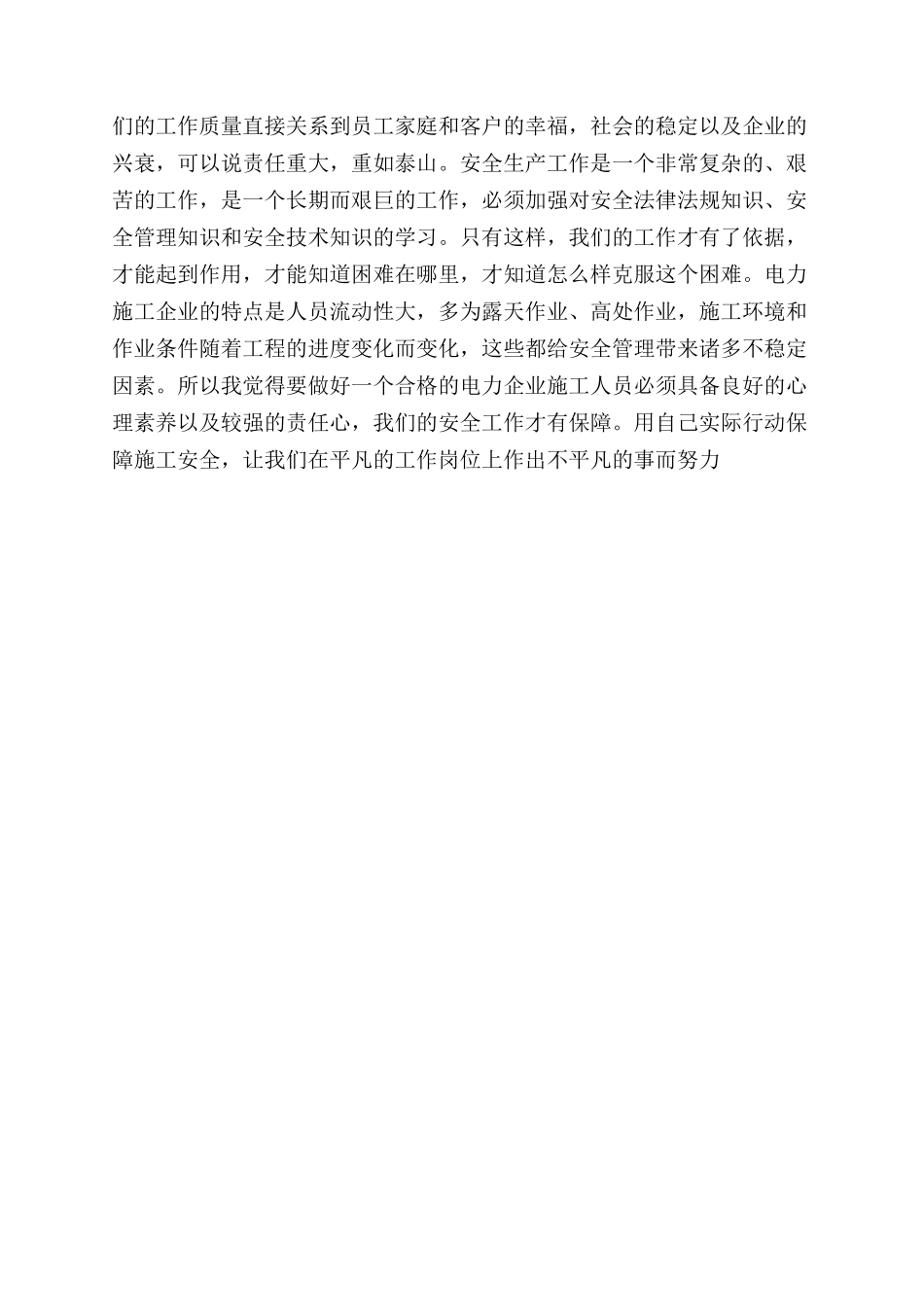 们的工作质量直接关系到员工家庭和客户的幸福，社会的稳定以及企业的兴衰，可以说责任重大，重如泰山。安全生产工作是一个非常复杂的、艰苦的工作，是一个长期而艰巨的工作，必须加强对安全法律法规知识、安全管理知识和安全技术知识的学习。只有这样，我们的工作才有了依据，才能起到作用，才能知道困难在哪里，才知道怎么样克服这个困难。电力施工企业的特点是人员流动性大，多为露天作业、高处作业，施工环境和作业条件随着工程的进度变化而变化，这些都给安全管理带来诸多不稳定因素。所以我觉得要做好一个合格的电力企业施工人员必须具备良好的心理素养以及较强的责任心，我们的安全工作才有保障。用自己实际行动保障施工安全，让我们在平凡的工作岗位上作出不平凡的事而努力